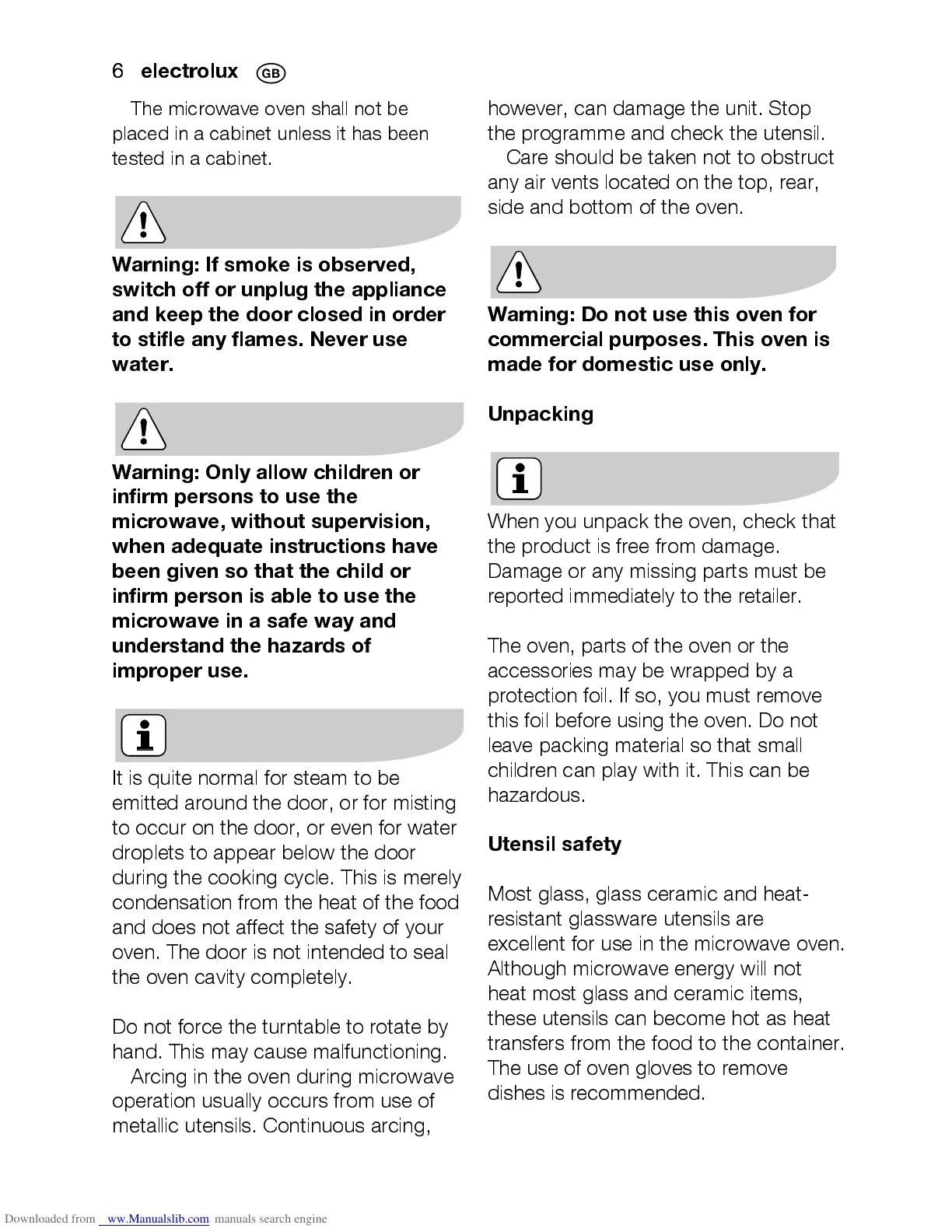 6 electrolux GB

The microwave oven shall not be placed in a cabinet unless it has been tested in a cabinet.

Warning: If smoke is observed, switch off or unplug the appliance and keep the door closed in order to stifle any flames. Never use water.

Warning: Only allow children or infirm persons to use the microwave, without supervision, when adequate instructions have been given so that the child or infirm person is able to use the microwave in a safe way and understand the hazards of improper use.

It is quite normal for steam to be emitted around the door, or for misting to occur on the door, or even for water droplets to appear below the door during the cooking cycle. This is merely condensation from the heat of the food and does not affect the safety of your oven. The door is not intended to seal the oven cavity completely.

Do not force the turntable to rotate by hand. This may cause malfunctioning.
Arcing in the oven during microwave operation usually occurs from use of metallic utensils. Continuous arcing, however, can damage the unit. Stop the programme and check the utensil.
Care should be taken not to obstruct any air vents located on the top, rear, side and bottom of the oven.

Warning: Do not use this oven for commercial purposes. This oven is made for domestic use only.

Unpacking

When you unpack the oven, check that the product is free from damage. Damage or any missing parts must be reported immediately to the retailer.

The oven, parts of the oven or the accessories may be wrapped by a protection foil. If so, you must remove this foil before using the oven. Do not leave packing material so that small children can play with it. This can be hazardous.

Utensil safety

Most glass, glass ceramic and heat-resistant glassware utensils are excellent for use in the microwave oven. Although microwave energy will not heat most glass and ceramic items, these utensils can become hot as heat transfers from the food to the container. The use of oven gloves to remove dishes is recommended.

Downloaded from ww.Manualslib.com manuals search engine